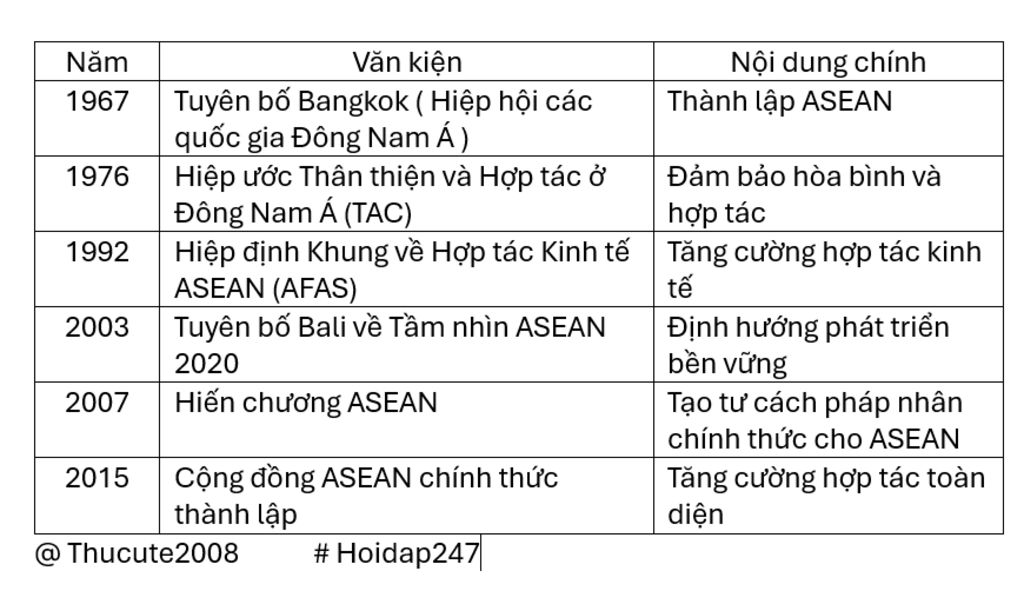 | Năm | Văn kiện | Nội dung chính |
|---|---|---|
| 1967 | Tuyên bố Bangkok ( Hiệp hội các quốc gia Đông Nam Á ) | Thành lập ASEAN |
| 1976 | Hiệp ước Thân thiện và Hợp tác ở Đông Nam Á (TAC) | Đảm bảo hòa bình và hợp tác |
| 1992 | Hiệp định Khung về Hợp tác Kinh tế ASEAN (AFAS) | Tăng cường hợp tác kinh tế |
| 2003 | Tuyên bố Bali về Tầm nhìn ASEAN 2020 | Định hướng phát triển bền vững |
| 2007 | Hiến chương ASEAN | Tạo tư cách pháp nhân chính thức cho ASEAN |
| 2015 | Cộng đồng ASEAN chính thức thành lập | Tăng cường hợp tác toàn diện |

@ Thucute2008 # Hoidap247